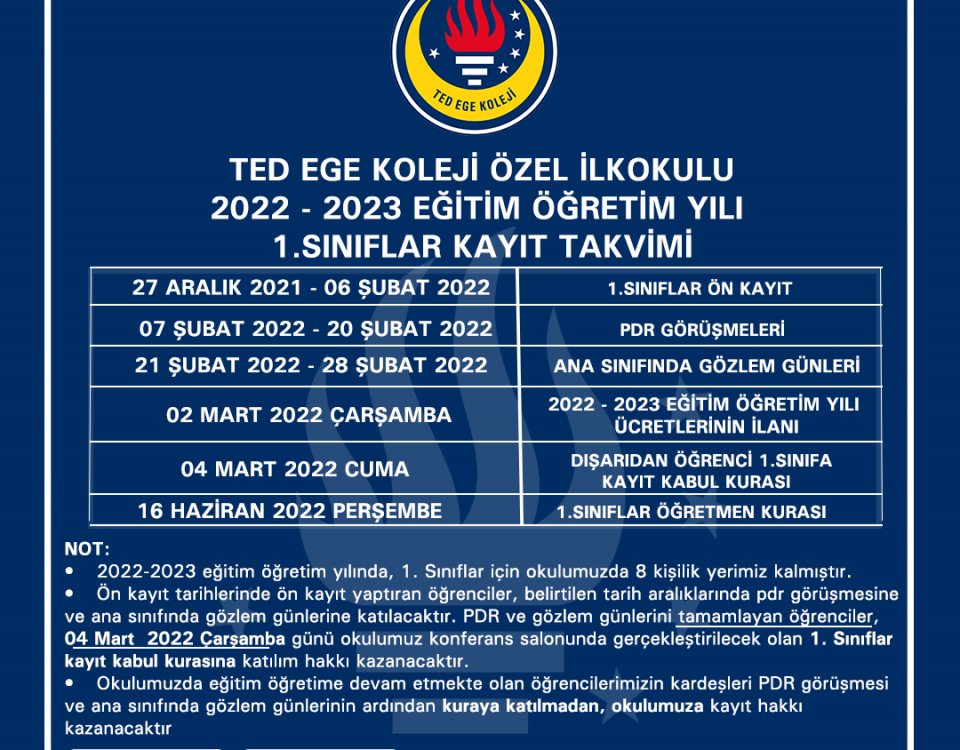 TED EGE KOLEJİ

TED EGE KOLEJİ ÖZEL İLKOKULU
2022 - 2023 EĞİTİM ÖĞRETİM YILI
1.SINIFLAR KAYIT TAKVİMİ

| 27 ARALIK 2021 - 06 ŞUBAT 2022 | 1.SINIFLAR ÖN KAYIT |
|---|---|
| 07 ŞUBAT 2022 - 20 ŞUBAT 2022 | PDR GÖRÜŞMELERİ |
| 21 ŞUBAT 2022 - 28 ŞUBAT 2022 | ANA SINIFINDA GÖZLEM GÜNLERİ |
| 02 MART 2022 ÇARŞAMBA | 2022 - 2023 EĞİTİM ÖĞRETİM YILI ÜCRETLERİNİN İLANI |
| 04 MART 2022 CUMA | DIŞARIDAN ÖĞRENCİ 1.SINIFA KAYIT KABUL KURASI |
| 16 HAZİRAN 2022 PERŞEMBE | 1.SINIFLAR ÖĞRETMEN KURASI |

NOT:
• 2022-2023 eğitim öğretim yılında, 1. Sınıflar için okulumuzda 8 kişilik yerimiz kalmıştır.
• Ön kayıt tarihlerinde ön kayıt yaptıran öğrenciler, belirtilen tarih aralıklarında pdr görüşmesine ve ana sınıfında gözlem günlerine katılacaktır. PDR ve gözlem günlerini tamamlayan öğrenciler, 04 Mart 2022 Çarşamba günü okulumuz konferans salonunda gerçekleştirilecek olan 1. Sınıflar kayıt kabul kurasına katılım hakkı kazanacaktır.
• Okulumuzda eğitim öğretime devam etmekte olan öğrencilerimizin kardeşleri PDR görüşmesi ve ana sınıfında gözlem günlerinin ardından kuraya katılmadan, okulumuza kayıt hakkı kazanacaktır